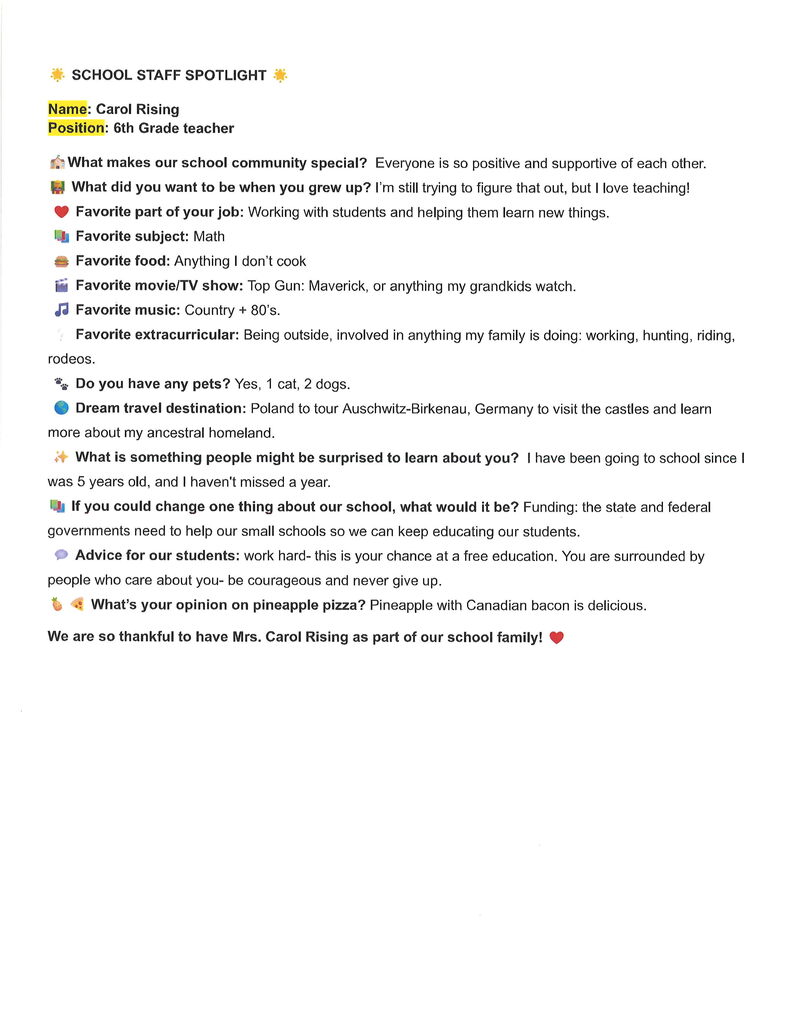 SCHOOL STAFF SPOTLIGHT

Name: Carol Rising
Position: 6th Grade teacher

What makes our school community special? Everyone is so positive and supportive of each other.

What did you want to be when you grew up? I'm still trying to figure that out, but I love teaching!

Favorite part of your job: Working with students and helping them learn new things.

Favorite subject: Math

Favorite food: Anything I don't cook

Favorite movie/TV show: Top Gun: Maverick, or anything my grandkids watch.

Favorite music: Country + 80's.

Favorite extracurricular: Being outside, involved in anything my family is doing: working, hunting, riding, rodeos.

Do you have any pets? Yes, 1 cat, 2 dogs.

Dream travel destination: Poland to tour Auschwitz-Birkenau, Germany to visit the castles and learn more about my ancestral homeland.

What is something people might be surprised to learn about you? I have been going to school since I was 5 years old, and I haven't missed a year.

If you could change one thing about our school, what would it be? Funding: the state and federal governments need to help our small schools so we can keep educating our students.

Advice for our students: work hard- this is your chance at a free education. You are surrounded by people who care about you- be courageous and never give up.

What's your opinion on pineapple pizza? Pineapple with Canadian bacon is delicious.

We are so thankful to have Mrs. Carol Rising as part of our school family!